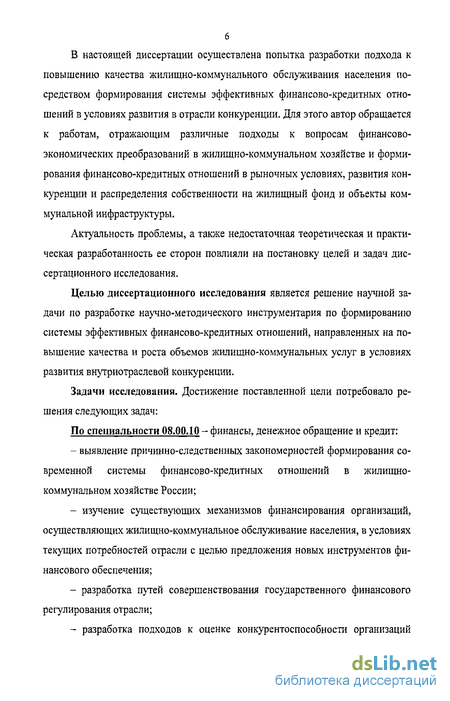 6

В настоящей диссертации осуществлена попытка разработки подхода к повышению качества жилищно-коммунального обслуживания населения посредством формирования системы эффективных финансово-кредитных отношений в условиях развития в отрасли конкуренции. Для этого автор обращается к работам, отражающим различные подходы к вопросам финансово-экономических преобразований в жилищно-коммунальном хозяйстве и формирования финансово-кредитных отношений в рыночных условиях, развития конкуренции и распределения собственности на жилищный фонд и объекты коммунальной инфраструктуры.

Актуальность проблемы, а также недостаточная теоретическая и практическая разработанность ее сторон повлияли на постановку целей и задач диссертационного исследования.

Целью диссертационного исследования является решение научной задачи по разработке научно-методического инструментария по формированию системы эффективных финансово-кредитных отношений, направленных на повышение качества и роста объемов жилищно-коммунальных услуг в условиях развития внутриотраслевой конкуренции.

Задачи исследования. Достижение поставленной цели потребовало решения следующих задач:

По специальности 08.00.10 – финансы, денежное обращение и кредит:

– выявление причинно-следственных закономерностей формирования современной системы финансово-кредитных отношений в жилищно-коммунальном хозяйстве России;

– изучение существующих механизмов финансирования организаций, осуществляющих жилищно-коммунальное обслуживание населения, в условиях текущих потребностей отрасли с целью предложения новых инструментов финансового обеспечения;

– разработка путей совершенствования государственного финансового регулирования отрасли;

– разработка подходов к оценке конкурентоспособности организаций

dsLib.net
библиотека диссертаций